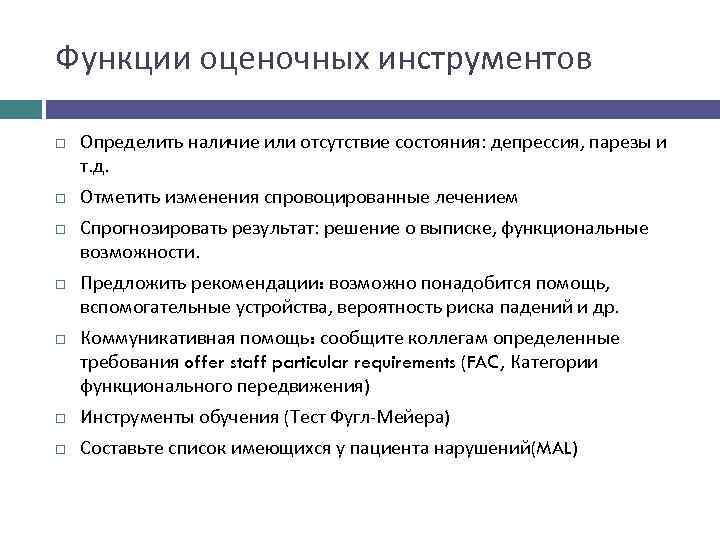 Функции оценочных инструментов

□ Определить наличие или отсутствие состояния: депрессия, парезы и т.д.

□ Отметить изменения спровоцированные лечением

□ Спрогнозировать результат: решение о выписке, функциональные возможности.

□ Предложить рекомендации: возможно понадобится помощь, вспомогательные устройства, вероятность риска падений и др.

□ Коммуникативная помощь: сообщите коллегам определенные требования offer staff particular requirements (FAC, Категории функционального передвижения)

□ Инструменты обучения (Тест Фугл-Мейера)

□ Составьте список имеющихся у пациента нарушений(MAL)